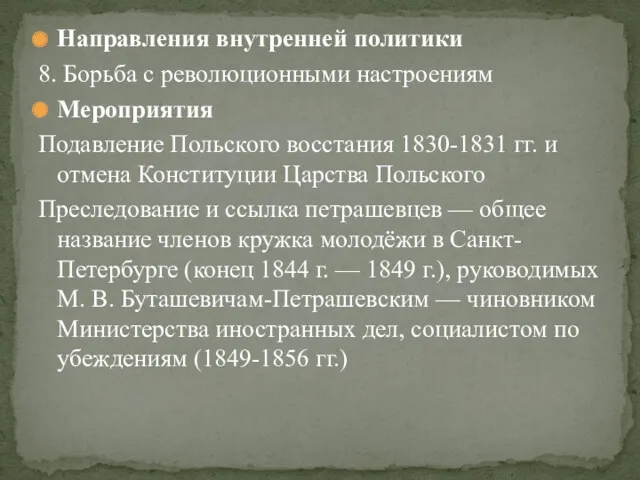 Направления внутренней политики

8. Борьба с революционными настроениям

Мероприятия

Подавление Польского восстания 1830-1831 гг. и отмена Конституции Царства Польского

Преследование и ссылка петрашевцев — общее название членов кружка молодёжи в Санкт-Петербурге (конец 1844 г. — 1849 г.), руководимых М. В. Буташевичам-Петрашевским — чиновником Министерства иностранных дел, социалистом по убеждениям (1849-1856 гг.)